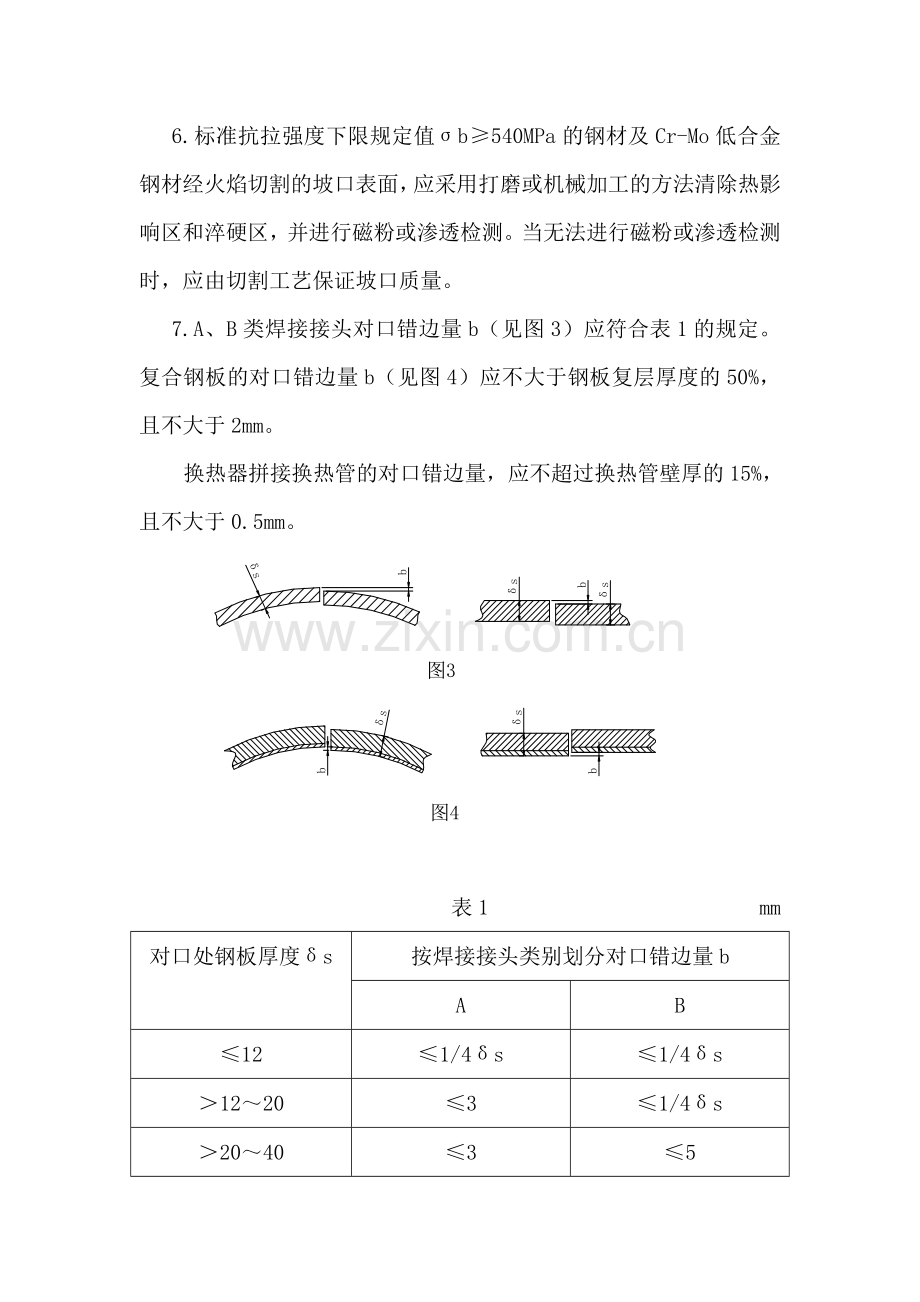 6.标准抗拉强度下限规定值σb≥540MPa的钢材及Cr-Mo低合金钢材经火焰切割的坡口表面，应采用打磨或机械加工的方法清除热影响区和淬硬区，并进行磁粉或渗透检测。当无法进行磁粉或渗透检测时，应由切割工艺保证坡口质量。

7.A、B类焊接接头对口错边量b（见图3）应符合表1的规定。复合钢板的对口错边量b（见图4）应不大于钢板复层厚度的50%，且不大于2mm。

换热器拼接换热管的对口错边量，应不超过换热管壁厚的15%，且不大于0.5mm。

δs
b
δs
b
δs

图3

δs
b
δs
b

图4

表1
mm

| 对口处钢板厚度δs | 按焊接接头类别划分对口错边量b | |
|---|---|---|
| | A | B |
| ≤12 | ≤1/4δs | ≤1/4δs |
| ＞12～20 | ≤3 | ≤1/4δs |
| ＞20～40 | ≤3 | ≤5 |

www.zixin.com.cn